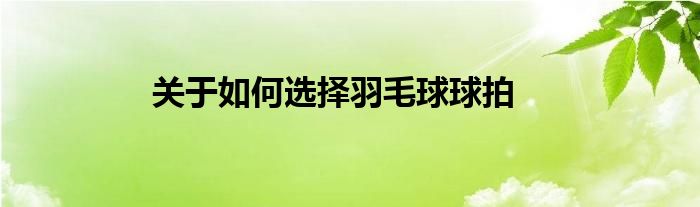 关于如何选择羽毛球球拍